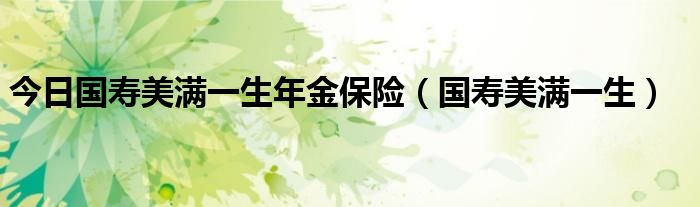 今日国寿美满一生年金保险（国寿美满一生）